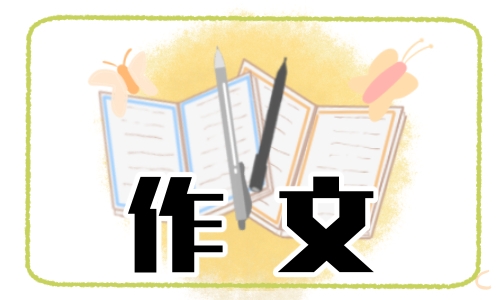 作文